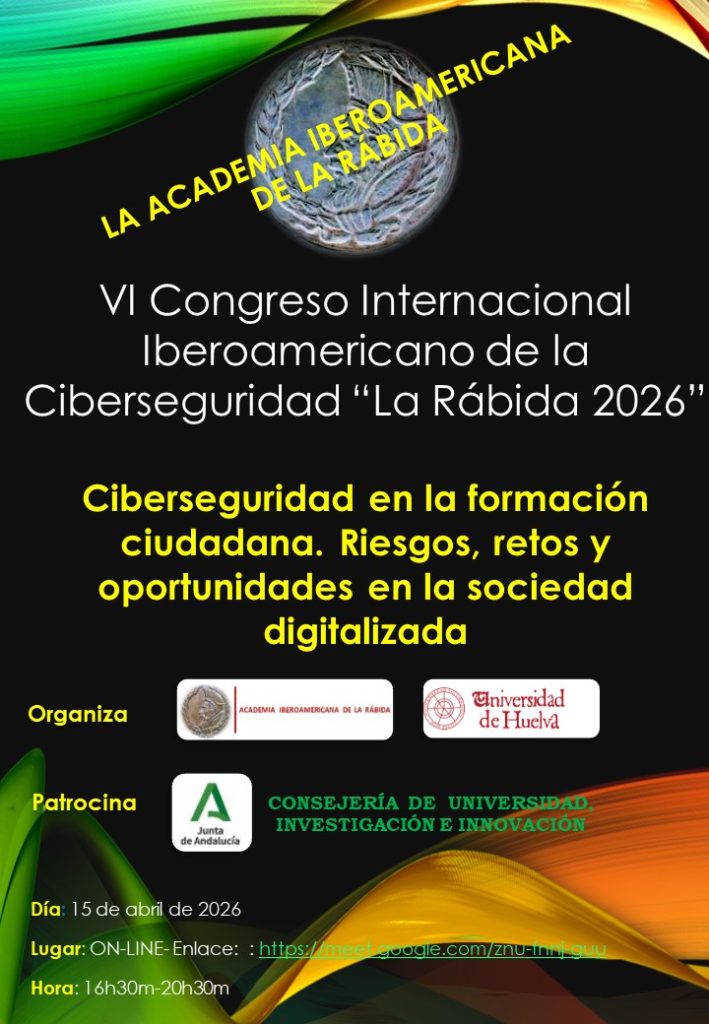 LA ACADEMIA IBEROAMERICANA
DE LA RÁBIDA

VI Congreso Internacional Iberoamericano de la Ciberseguridad "La Rábida 2026"

Ciberseguridad en la formación ciudadana. Riesgos, retos y oportunidades en la sociedad digitalizada

Organiza

ACADEMIA IBEROAMERICANA DE LA RÁBIDA

Universidad de Huelva

Patrocina

Junta de Andalucía

CONSEJERÍA DE UNIVERSIDAD, INVESTIGACIÓN E INNOVACIÓN

Día: 15 de abril de 2026

Lugar: ON-LINE- Enlace: : https://meet.google.com/znu-fnnj-guu

Hora: 16h30m-20h30m